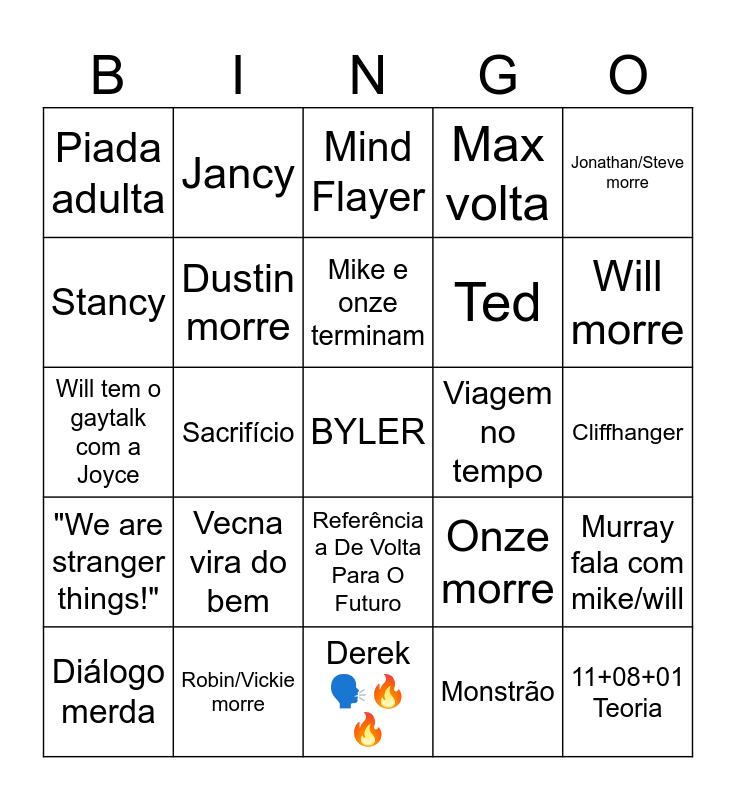 | B | I | N | G | O |
|---|---|---|---|---|
| Piada adulta | Jancy | Mind Flayer | Max volta | Jonathan/Steve morre |
| Stancy | Dustin morre | Mike e onze terminam | Ted | Will morre |
| Will tem o gaytalk com a Joyce | Sacrifício | BYLER | Viagem no tempo | Cliffhanger |
| "We are stranger things!" | Vecna vira do bem | Referência a De Volta Para O Futuro | Onze morre | Murray fala com mike/will |
| Diálogo merda | Robin/Vickie morre | Derek 🗣️🔥🔥 | Monstrão | 11+08+01 Teoria |